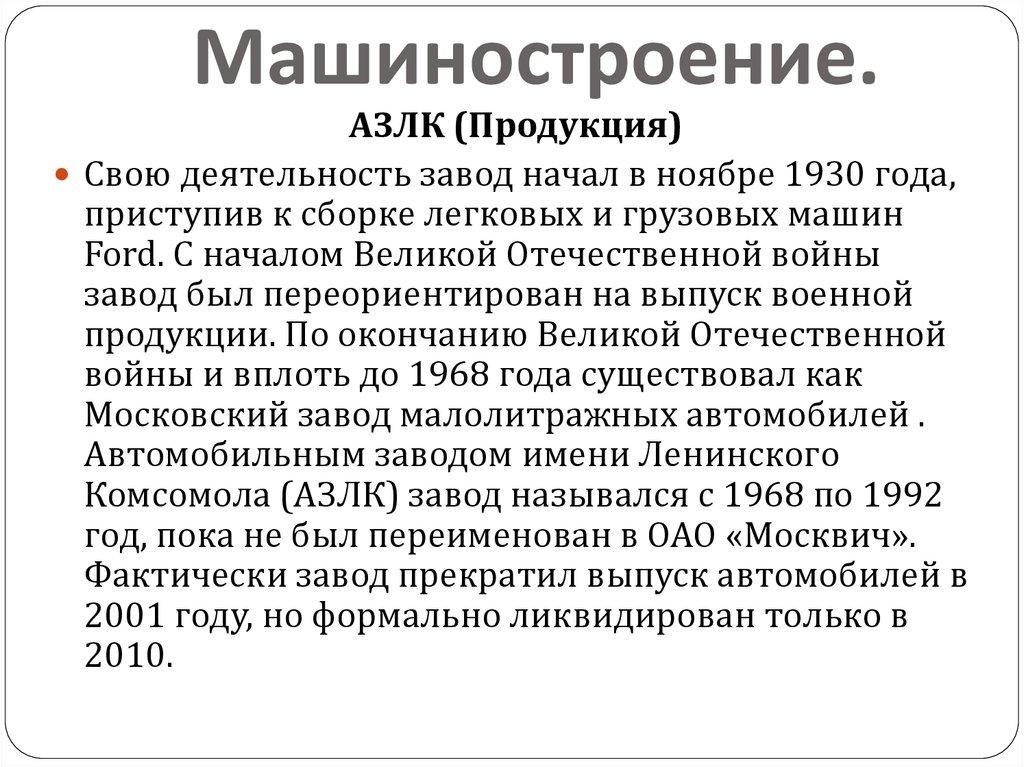 Машиностроение.

АЗЛК (Продукция)

Свою деятельность завод начал в ноябре 1930 года, приступив к сборке легковых и грузовых машин Ford. С началом Великой Отечественной войны завод был переориентирован на выпуск военной продукции. По окончанию Великой Отечественной войны и вплоть до 1968 года существовал как Московский завод малолитражных автомобилей . Автомобильным заводом имени Ленинского Комсомола (АЗЛК) завод назывался с 1968 по 1992 год, пока не был переименован в ОАО «Москвич». Фактически завод прекратил выпуск автомобилей в 2001 году, но формально ликвидирован только в 2010.